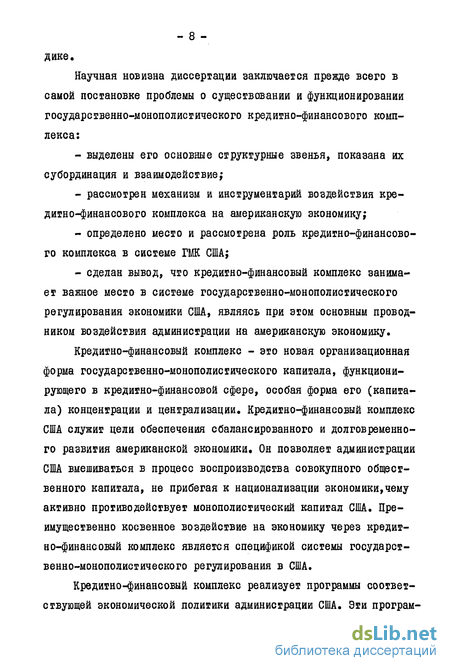 - 8 -

дике.

Научная новизна диссертации заключается прежде всего в самой постановке проблемы о существовании и функционировании государственно-монополистического кредитно-финансового комплекса:

- выделены его основные структурные звенья, показана их субординация и взаимодействие;

- рассмотрен механизм и инструментарий воздействия кредитно-финансового комплекса на американскую экономику;

- определено место и рассмотрена роль кредитно-финансового комплекса в системе ГМК США;

- сделан вывод, что кредитно-финансовый комплекс занимает важное место в системе государственно-монополистического регулирования экономики США, являясь при этом основным проводником воздействия администрации на американскую экономику.

Кредитно-финансовый комплекс - это новая организационная форма государственно-монополистического капитала, функционирующего в кредитно-финансовой сфере, особая форма его (капитала) концентрации и централизации. Кредитно-финансовый комплекс США служит цели обеспечения сбалансированного и долговременного развития американской экономики. Он позволяет администрации США вмешиваться в процесс воспроизводства совокупного общественного капитала, не прибегая к национализации экономики,чему активно противодействует монополистический капитал США. Преимущественно косвенное воздействие на экономику через кредитно-финансовый комплекс является спецификой системы государственно-монополистического регулирования в США.

Кредитно-финансовый комплекс реализует программы соответствующей экономической политики администрации США. Эти програм-

dsLib.net
библиотека диссертаций